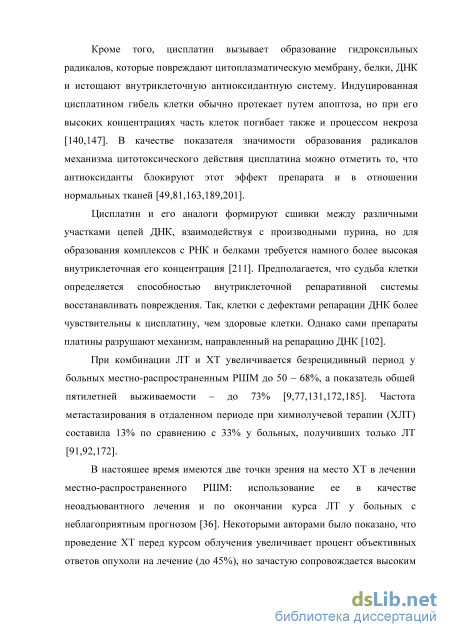 Кроме того, цисплатин вызывает образование гидроксильных радикалов, которые повреждают цитоплазматическую мембрану, белки, ДНК и истощают внутриклеточную антиоксидантную систему. Индуцированная цисплатином гибель клетки обычно протекает путем апоптоза, но при его высоких концентрациях часть клеток погибает также и процессом некроза [140,147]. В качестве показателя значимости образования радикалов механизма цитотоксического действия цисплатина можно отметить то, что антиоксиданты блокируют этот эффект препарата и в отношении нормальных тканей [49,81,163,189,201].

Цисплатин и его аналоги формируют сшивки между различными участками цепей ДНК, взаимодействуя с производными пурина, но для образования комплексов с РНК и белками требуется намного более высокая внутриклеточная его концентрация [211]. Предполагается, что судьба клетки определяется способностью внутриклеточной репаративной системы восстанавливать повреждения. Так, клетки с дефектами репарации ДНК более чувствительны к цисплатину, чем здоровые клетки. Однако сами препараты платины разрушают механизм, направленный на репарацию ДНК [102].

При комбинации ЛТ и ХТ увеличивается безрецидивный период у больных местно-распространенным РШМ до 50 – 68%, а показатель общей пятилетней выживаемости – до 73% [9,77,131,172,185]. Частота метастазирования в отдаленном периоде при химиолучевой терапии (ХЛТ) составила 13% по сравнению с 33% у больных, получивших только ЛТ [91,92,172].

В настоящее время имеются две точки зрения на место ХТ в лечении местно-распространенного РШМ: использование ее в качестве неоадъювантного лечения и по окончании курса ЛТ у больных с неблагоприятным прогнозом [36]. Некоторыми авторами было показано, что проведение ХТ перед курсом облучения увеличивает процент объективных ответов опухоли на лечение (до 45%), но зачастую сопровождается высоким

dsLib.net
библиотека диссертаций